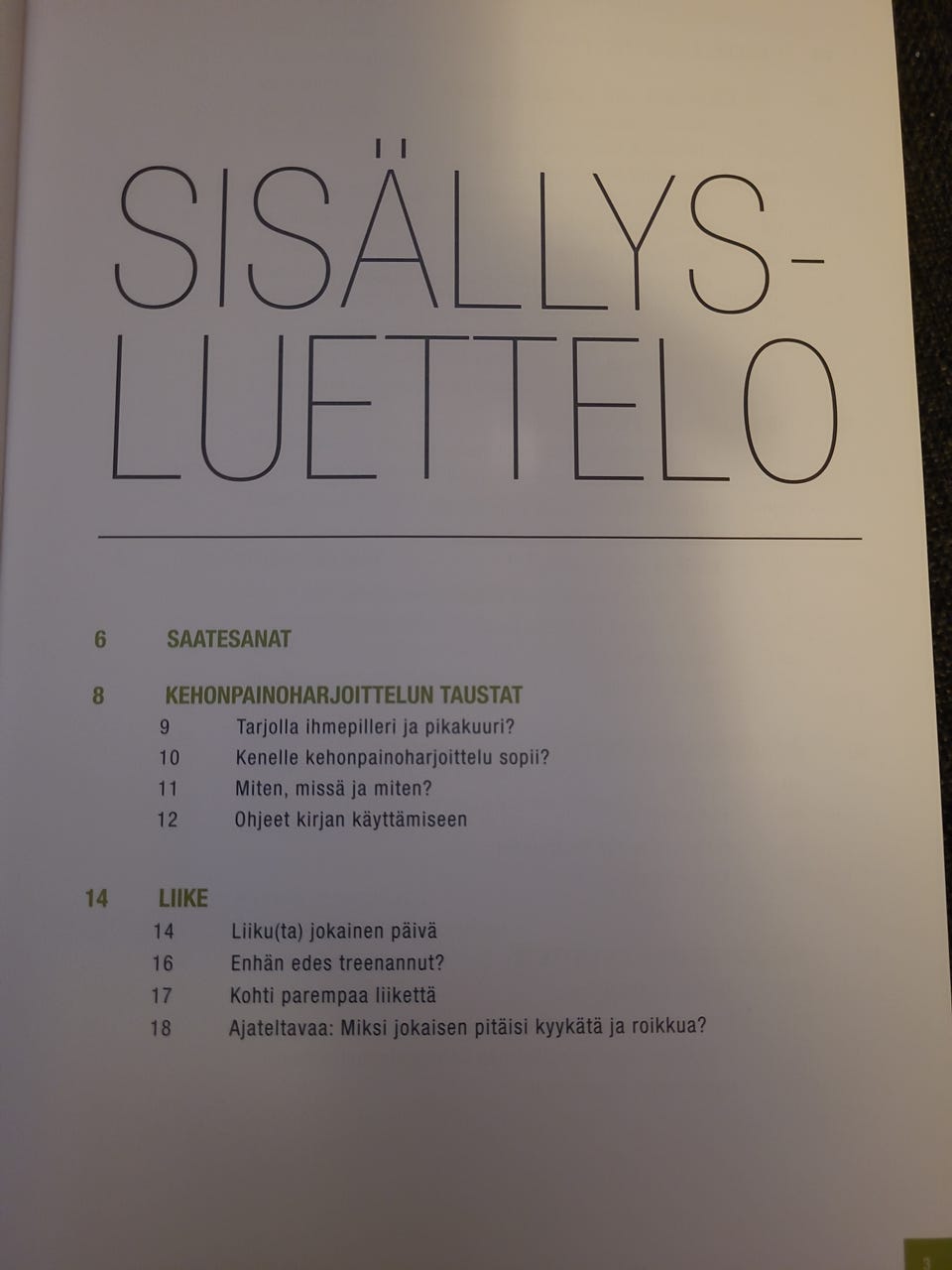 SISÄLLYS-
LUETTELO

6 SAATESANAT

8 KEHONPAINOHARJOITTELUN TAUSTAT
9 Tarjolla ihmepilleri ja pikakuuri?
10 Kenelle kehonpainoharjoittelu sopii?
11 Miten, missä ja miten?
12 Ohjeet kirjan käyttämiseen

14 LIIKE
14 Liiku(ta) jokainen päivä
16 Enhän edes treenannut?
17 Kohti parempaa liikettä
18 Ajateltavaa: Miksi jokaisen pitäisi kyykätä ja roikkua?

3